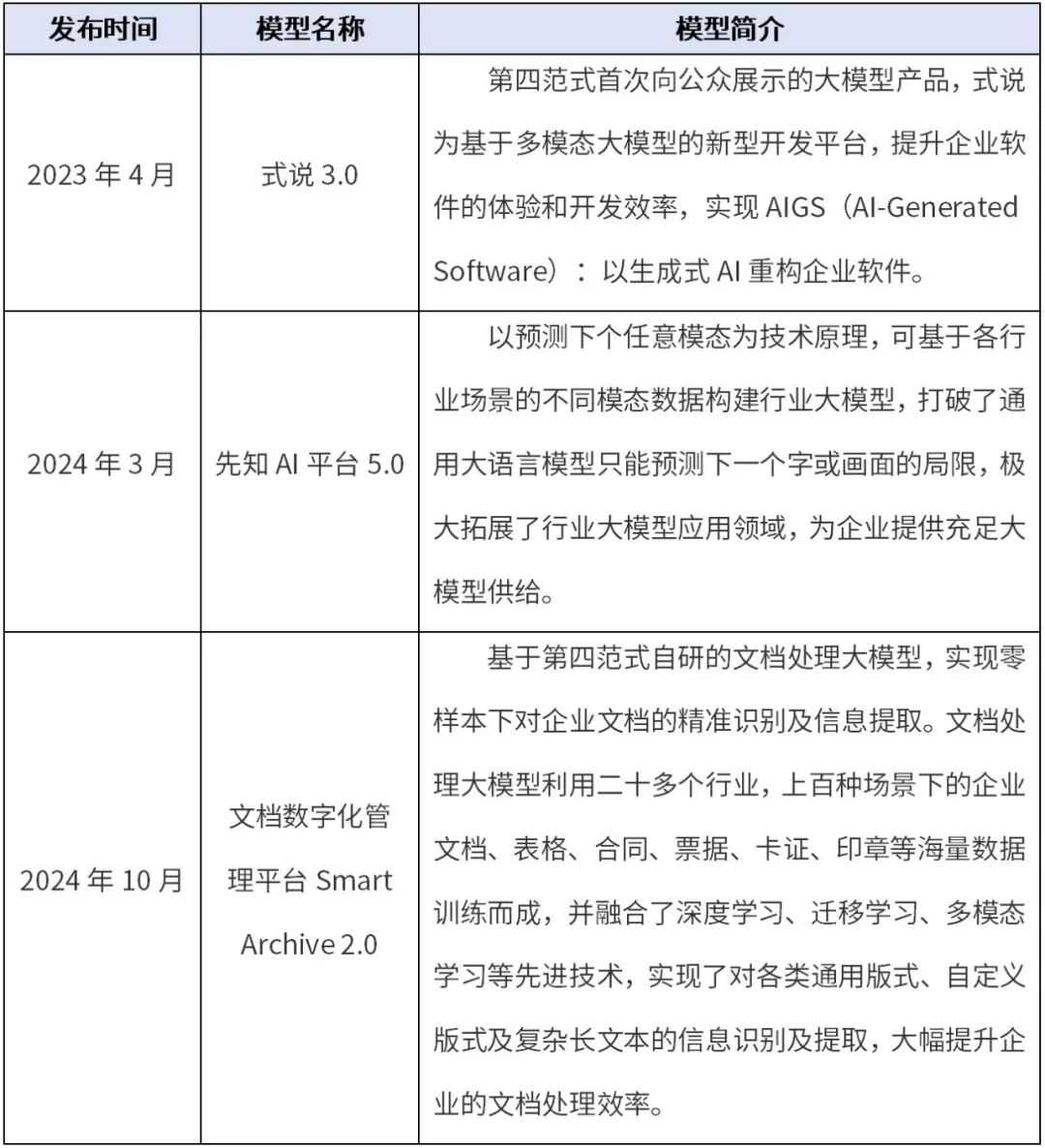 | 发布时间 | 模型名称 | 模型简介 |
|---|---|---|
| 2023 年 4 月 | 式说 3.0 | 第四范式首次向公众展示的大模型产品，式说为基于多模态大模型的新型开发平台，提升企业软件的体验和开发效率，实现 AIGS（AI-Generated Software）：以生成式 AI 重构企业软件。 |
| 2024 年 3 月 | 先知 AI 平台 5.0 | 以预测下个任意模态为技术原理，可基于各行业场景的不同模态数据构建行业大模型，打破了通用大语言模型只能预测下一个字或画面的局限，极大拓展了行业大模型应用领域，为企业提供充足大模型供给。 |
| 2024 年 10 月 | 文档数字化管理平台 Smart Archive 2.0 | 基于第四范式自研的文档处理大模型，实现零样本下对企业文档的精准识别及信息提取。文档处理大模型利用二十多个行业，上百种场景下的企业文档、表格、合同、票据、卡证、印章等海量数据训练而成，并融合了深度学习、迁移学习、多模态学习等先进技术，实现了对各类通用版式、自定义版式及复杂长文本的信息识别及提取，大幅提升企业的文档处理效率。 |